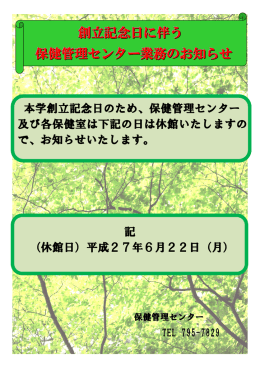 創立記念日に伴う
保健管理センター業務のお知らせ

本学創立記念日のため、保健管理センター及び各保健室は下記の日は休館いたしますので、お知らせいたします。

記
（休館日）平成２７年６月２２日（月）

保健管理センター
TEL 795-7829